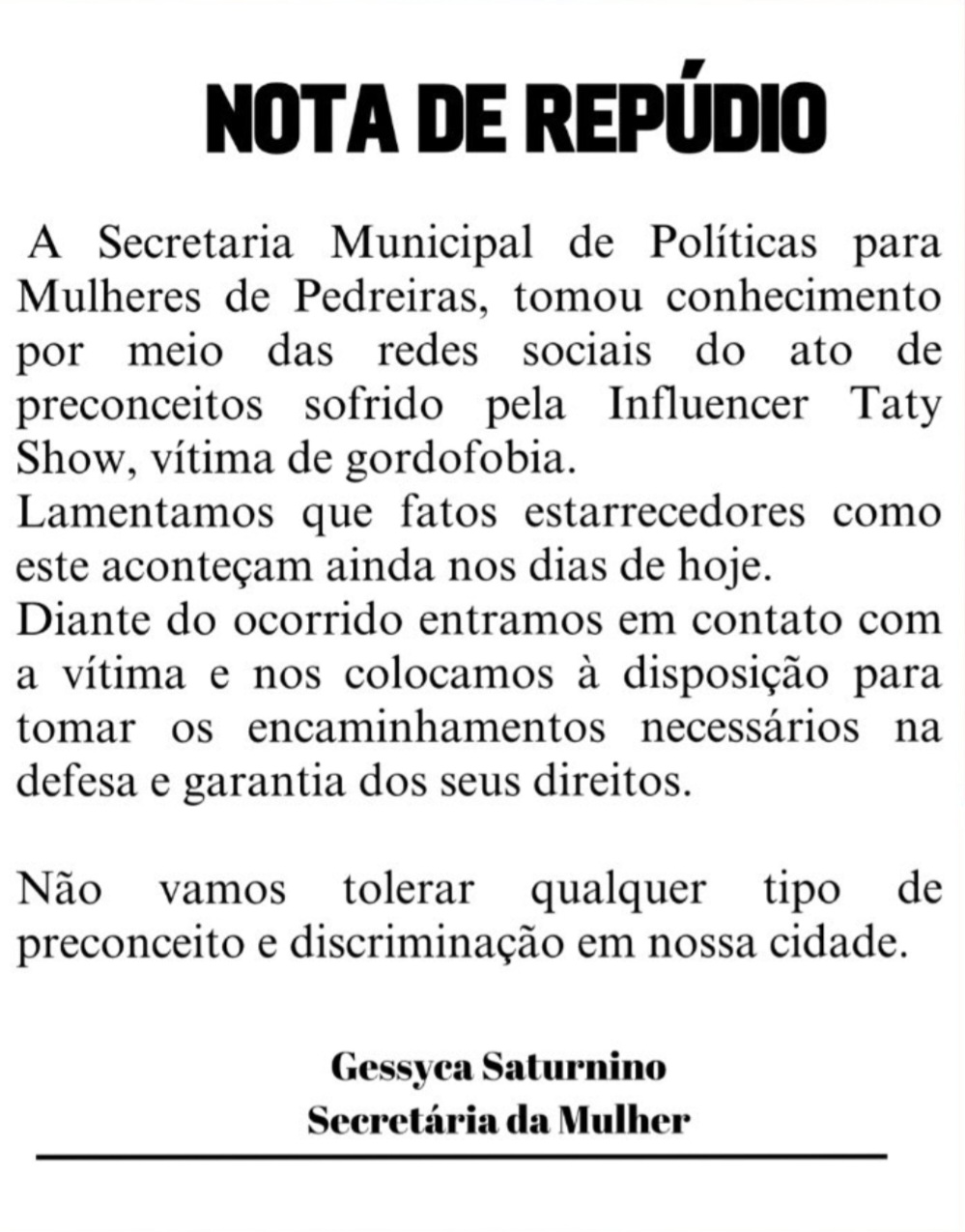 NOTA DE REPÚDIO

A Secretaria Municipal de Políticas para Mulheres de Pedreiras, tomou conhecimento por meio das redes sociais do ato de preconceitos sofrido pela Influencer Taty Show, vítima de gordofobia.
Lamentamos que fatos estarrecedores como este aconteçam ainda nos dias de hoje.
Diante do ocorrido entramos em contato com a vítima e nos colocamos à disposição para tomar os encaminhamentos necessários na defesa e garantia dos seus direitos.

Não vamos tolerar qualquer tipo de preconceito e discriminação em nossa cidade.

Gessyca Saturnino
Secretária da Mulher